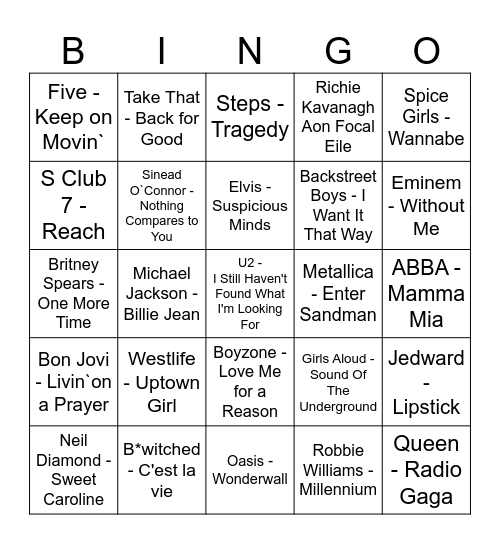 | B | I | N | G | O |
|---|---|---|---|---|
| Five - Keep on Movin` | Take That - Back for Good | Steps - Tragedy | Richie Kavanagh Aon Focal Eile | Spice Girls - Wannabe |
| S Club 7 - Reach | Sinead O`Connor - Nothing Compares to You | Elvis - Suspicious Minds | Backstreet Boys - I Want It That Way | Eminem - Without Me |
| Britney Spears - One More Time | Michael Jackson - Billie Jean | U2 - I Still Haven't Found What I'm Looking For | Metallica - Enter Sandman | ABBA - Mamma Mia |
| Bon Jovi - Livin`on a Prayer | Westlife - Uptown Girl | Boyzone - Love Me for a Reason | Girls Aloud - Sound Of The Underground | Jedward - Lipstick |
| Neil Diamond - Sweet Caroline | B*witched - C'est la vie | Oasis - Wonderwall | Robbie Williams - Millennium | Queen - Radio Gaga |